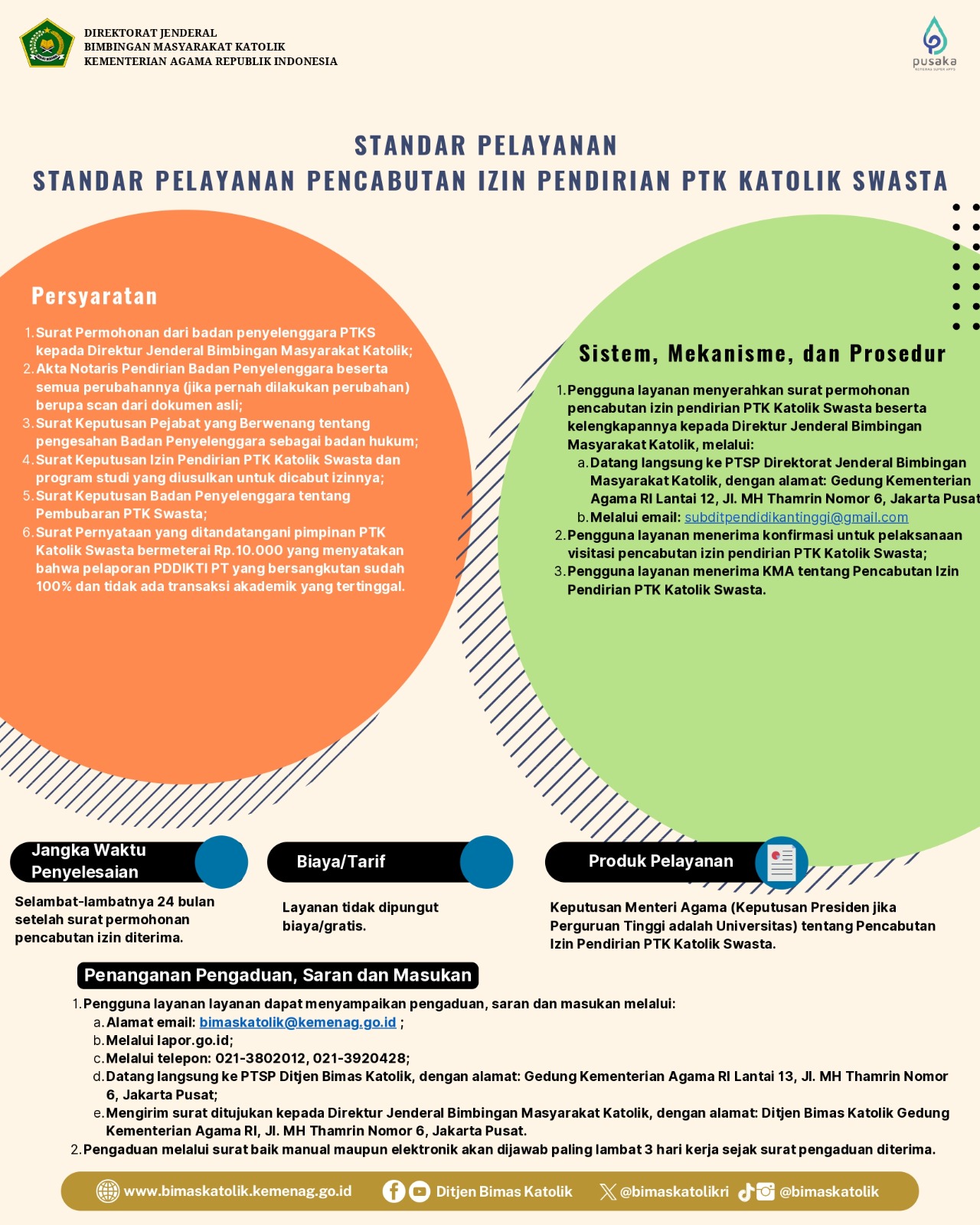 DIREKTORAT JENDERAL
BIMBINGAN MASYARAKAT KATOLIK
KEMENTERIAN AGAMA REPUBLIK INDONESIA

pusaka

STANDAR PELAYANAN
STANDAR PELAYANAN PENCABUTAN IZIN PENDIRIAN PTK KATOLIK SWASTA

Persyaratan

1. Surat Permohonan dari badan penyelenggara PTKS kepada Direktur Jenderal Bimbingan Masyarakat Katolik;
2. Akta Notaris Pendirian Badan Penyelenggara beserta semua perubahannya (jika pernah dilakukan perubahan) berupa scan dari dokumen asli;
3. Surat Keputusan Pejabat yang Berwenang tentang pengesahan Badan Penyelenggara sebagai badan hukum;
4. Surat Keputusan Izin Pendirian PTK Katolik Swasta dan program studi yang diusulkan untuk dicabut izinnya;
5. Surat Keputusan Badan Penyelenggara tentang Pembubaran PTK Swasta;
6. Surat Pernyataan yang ditandatangani pimpinan PTK Katolik Swasta bermeterai Rp.10.000 yang menyatakan bahwa pelaporan PDDIKTI PT yang bersangkutan sudah 100% dan tidak ada transaksi akademik yang tertinggal.

Sistem, Mekanisme, dan Prosedur

1. Pengguna layanan menyerahkan surat permohonan pencabutan izin pendirian PTK Katolik Swasta beserta kelengkapannya kepada Direktur Jenderal Bimbingan Masyarakat Katolik, melalui:
a. Datang langsung ke PTSP Direktorat Jenderal Bimbingan Masyarakat Katolik, dengan alamat: Gedung Kementerian Agama RI Lantai 12, Jl. MH Thamrin Nomor 6, Jakarta Pusat
b. Melalui email: subditpendidikantinggi@gmail.com
2. Pengguna layanan menerima konfirmasi untuk pelaksanaan visitasi pencabutan izin pendirian PTK Katolik Swasta;
3. Pengguna layanan menerima KMA tentang Pencabutan Izin Pendirian PTK Katolik Swasta.

Jangka Waktu Penyelesaian

Selambat-lambatnya 24 bulan setelah surat permohonan pencabutan izin diterima.

Biaya/Tarif

Layanan tidak dipungut biaya/gratis.

Produk Pelayanan

Keputusan Menteri Agama (Keputusan Presiden jika Perguruan Tinggi adalah Universitas) tentang Pencabutan Izin Pendirian PTK Katolik Swasta.

Penanganan Pengaduan, Saran dan Masukan

1. Pengguna layanan layanan dapat menyampaikan pengaduan, saran dan masukan melalui:
a. Alamat email: bimaskatolik@kemenag.go.id ;
b. Melalui lapor.go.id;
c. Melalui telepon: 021-3802012, 021-3920428;
d. Datang langsung ke PTSP Ditjen Bimas Katolik, dengan alamat: Gedung Kementerian Agama RI Lantai 13, Jl. MH Thamrin Nomor 6, Jakarta Pusat;
e. Mengirim surat ditujukan kepada Direktur Jenderal Bimbingan Masyarakat Katolik, dengan alamat: Ditjen Bimas Katolik Gedung Kementerian Agama RI, Jl. MH Thamrin Nomor 6, Jakarta Pusat.
2. Pengaduan melalui surat baik manual maupun elektronik akan dijawab paling lambat 3 hari kerja sejak surat pengaduan diterima.

www.bimaskatolik.kemenag.go.id Ditjen Bimas Katolik @bimaskatolikri @bimaskatolik